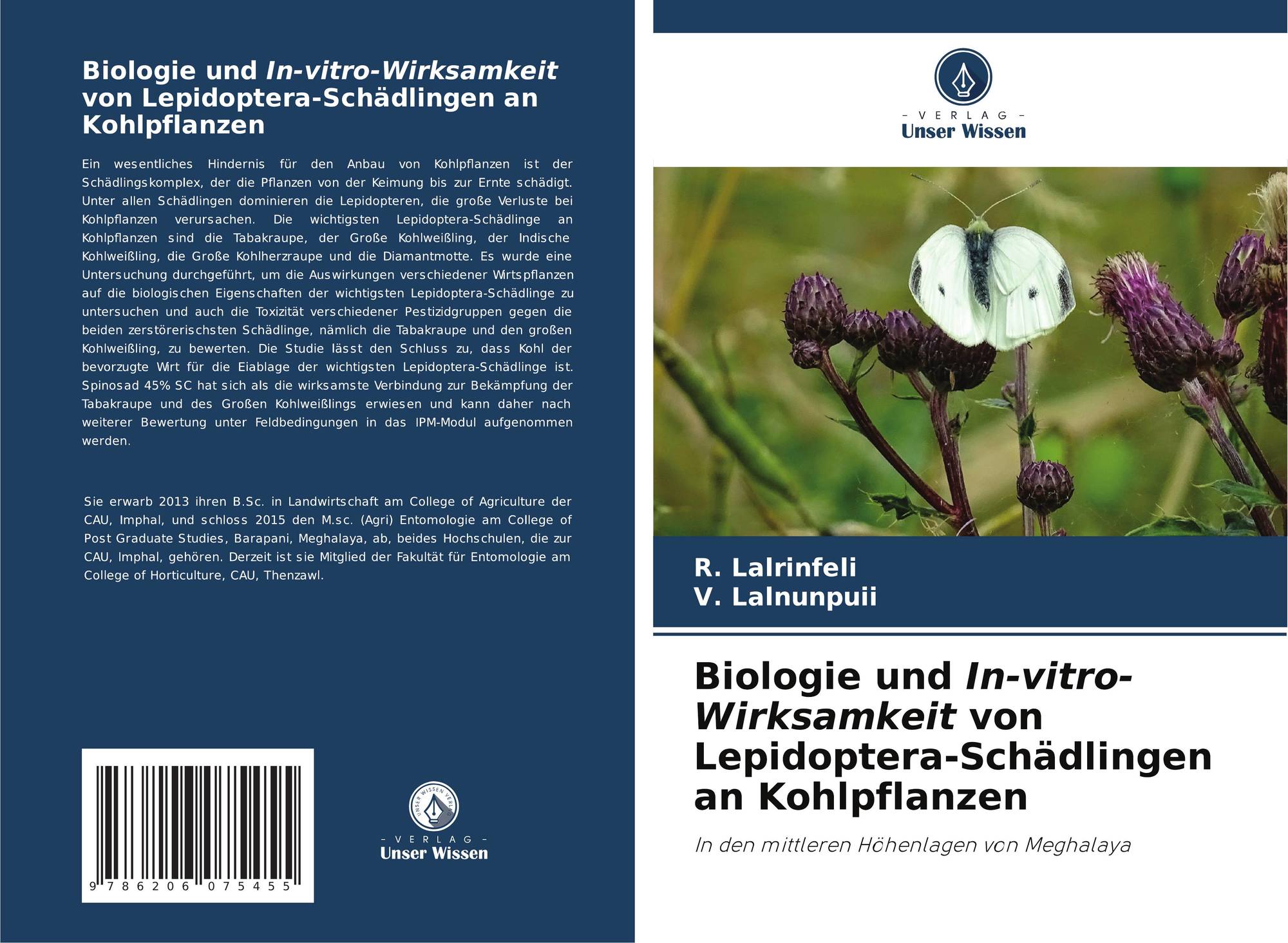 Biologie und In-vitro-Wirksamkeit von Lepidoptera-Schädlingen an Kohlpflanzen

Ein wesentliches Hindernis für den Anbau von Kohlpflanzen ist der Schädlingskomplex, der die Pflanzen von der Keimung bis zur Ernte schädigt. Unter allen Schädlingen dominieren die Lepidopteren, die große Verluste bei Kohlpflanzen verursachen. Die wichtigsten Lepidoptera-Schädlinge an Kohlpflanzen sind die Tabakraupe, der Große Kohlweißling, der Indische Kohlweißling, die Große Kohlherzraupe und die Diamantmotte. Es wurde eine Untersuchung durchgeführt, um die Auswirkungen verschiedener Wirtspflanzen auf die biologischen Eigenschaften der wichtigsten Lepidoptera-Schädlinge zu untersuchen und auch die Toxizität verschiedener Pestizidgruppen gegen die beiden zerstörerischsten Schädlinge, nämlich die Tabakraupe und den großen Kohlweißling, zu bewerten. Die Studie lässt den Schluss zu, dass Kohl der bevorzugte Wirt für die Eiablage der wichtigsten Lepidoptera-Schädlinge ist. Spinosad 45% SC hat sich als die wirksamste Verbindung zur Bekämpfung der Tabakraupe und des Großen Kohlweißlings erwiesen und kann daher nach weiterer Bewertung unter Feldbedingungen in das IPM-Modul aufgenommen werden.

Sie erwarb 2013 ihren B.Sc. in Landwirtschaft am College of Agriculture der CAU, Imphal, und schloss 2015 den M.sc. (Agri) Entomologie am College of Post Graduate Studies, Barapani, Meghalaya, ab, beides Hochschulen, die zur CAU, Imphal, gehören. Derzeit ist sie Mitglied der Fakultät für Entomologie am College of Horticulture, CAU, Thenzawl.

9 786206 075455

UNSER WISSEN VERLAG
- VERLAG -
Unser Wissen

- VERLAG -
Unser Wissen

R. Lalrinfeli
V. Lalnunpuii

Biologie und In-vitro-Wirksamkeit von Lepidoptera-Schädlingen an Kohlpflanzen

In den mittleren Höhenlagen von Meghalaya